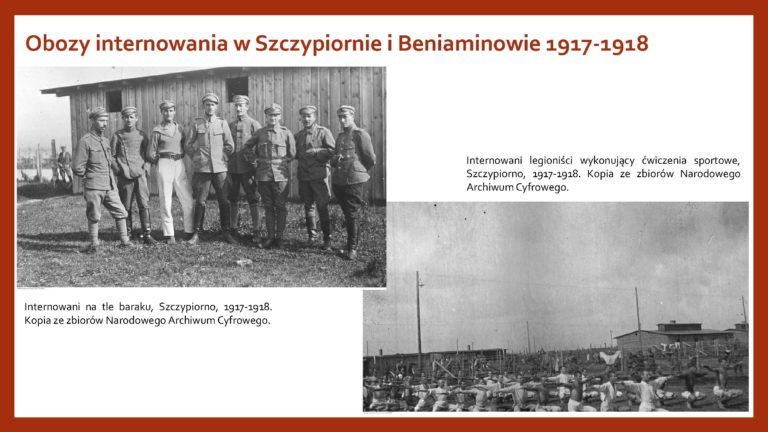 Obozy internowania w Szczypiornie i Beniaminowie 1917-1918

Internowani legioniści wykonujący ćwiczenia sportowe, Szczypiorno, 1917-1918. Kopia ze zbiorów Narodowego Archiwum Cyfrowego.

Internowani na tle baraku, Szczypiorno, 1917-1918. Kopia ze zbiorów Narodowego Archiwum Cyfrowego.